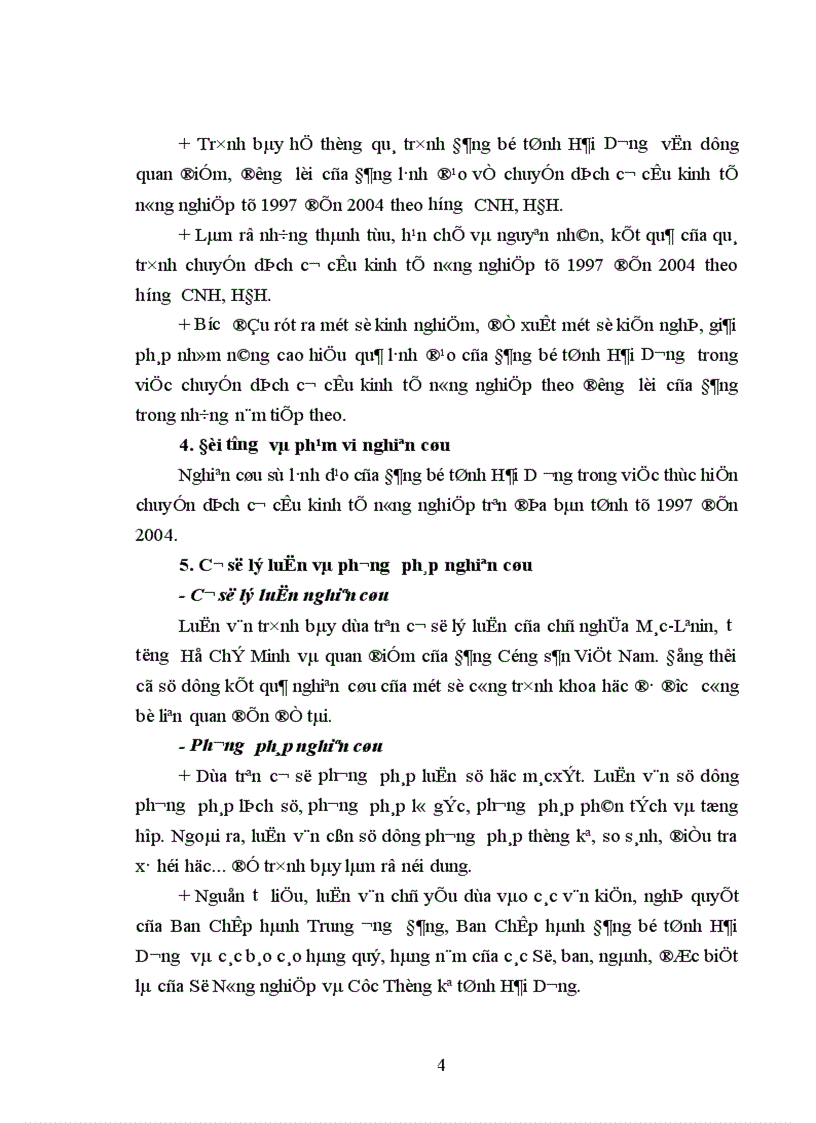 + Tr×nh bµy hÖ thèng qu¸ tr×nh §¶ng bé tØnh H¶i D­¬ng  vËn dông quan ®iÓm, ®­êng  lèi cña §¶ng l·nh ®¹o vÒ chuyÓn dÞch c¬ cÊu kinh tÕ n«ng nghiÖp tõ 1997 ®Õn 2004 theo h­íng  CNH, H§H.

+ Lµm râ nh÷ng thµnh tùu, h¹n chÕ vµ nguyªn nh©n, kÕt qu¶ cña qu¸ tr×nh chuyÓn dÞch c¬ cÊu kinh tÕ n«ng nghiÖp tõ 1997 ®Õn 2004 theo h­íng  CNH, H§H.

+ B­íc  ®Çu rót ra mét sè kinh nghiÖm, ®Ò xuÊt mét sè kiÕn nghÞ, gi¶i ph¸p nh»m n©ng cao hiÖu qu¶ l·nh ®¹o cña §¶ng bé tØnh H¶i D­¬ng  trong viÖc chuyÓn dÞch c¬ cÊu kinh tÕ n«ng nghiÖp theo ®­êng  lèi cña §¶ng trong nh÷ng n¨m tiÕp theo.

4. §èi t­îng  vµ ph¹m vi nghiªn cøu

Nghiªn cøu sù l·nh ®¹o cña §¶ng bé tØnh H¶i D­¬ng trong viÖc thùc hiÖn chuyÓn dÞch c¬ cÊu kinh tÕ n«ng nghiÖp trªn ®Þa bµn tØnh tõ 1997 ®Õn 2004.

5. C¬ së lý luËn vµ ph­¬ng  ph¸p nghiªn cøu

- C¬ së lý luËn nghiªn cøu

LuËn v¨n tr×nh bµy dùa trªn c¬ së lý luËn cña chñ nghÜa M¸c-Lªnin, t­ t­ëng  Hå ChÝ Minh vµ quan ®iÓm cña §¶ng Céng s¶n ViÖt Nam. §ång thêi cã sö dông kÕt qu¶ nghiªn cøu cña mét sè c«ng tr×nh khoa häc ®· ®­îc  c«ng bè liªn quan ®Õn ®Ò tµi.

- Ph­¬ng  ph¸p nghiªn cøu

+ Dùa trªn c¬ së ph­¬ng  ph¸p luËn sö häc m¸cxÝt. LuËn v¨n sö dông ph­¬ng  ph¸p lÞch sö, ph­¬ng  ph¸p l«gÝc, ph­¬ng  ph¸p ph©n tÝch vµ tæng hîp. Ngoµi ra, luËn v¨n cßn sö dông ph­¬ng  ph¸p thèng kª, so s¸nh, ®iÒu tra x· héi häc... ®Ó tr×nh bµy lµm râ néi dung.

+ Nguån t­ liÖu, luËn v¨n chñ yÕu dùa vµo c¸c v¨n kiÖn, nghÞ quyÕt cña Ban ChÊp hµnh Trung ­¬ng  §¶ng, Ban ChÊp hµnh §¶ng bé tØnh H¶i D­¬ng  vµ c¸c b¸o c¸o hµng quý, hµng n¨m cña c¸c Së, ban, ngµnh, ®Æc biÖt lµ cña Së N«ng nghiÖp vµ Côc Thèng kª tØnh H¶i D­¬ng.

4